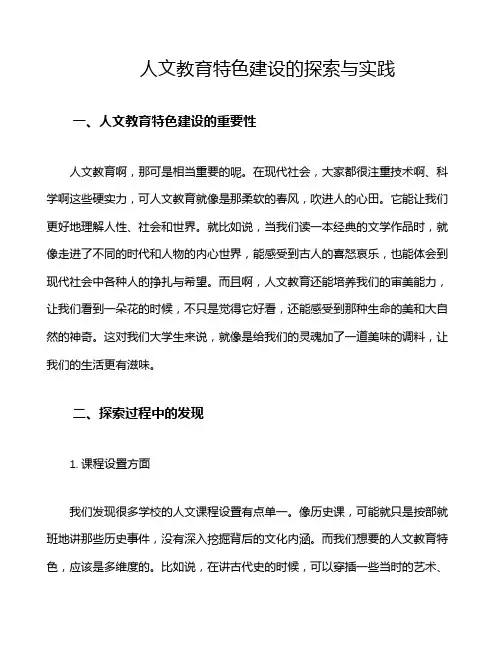 人文教育特色建设的探索与实践

一、人文教育特色建设的重要性

人文教育啊，那可是相当重要的呢。在现代社会，大家都很注重技术啊、科学啊这些硬实力，可人文教育就像是那柔软的春风，吹进人的心田。它能让我们更好地理解人性、社会和世界。就比如说，当我们读一本经典的文学作品时，就像走进了不同的时代和人物的内心世界，能感受到古人的喜怒哀乐，也能体会到现代社会中各种人的挣扎与希望。而且啊，人文教育还能培养我们的审美能力，让我们看到一朵花的时候，不只是觉得它好看，还能感受到那种生命的美和大自然的神奇。这对我们大学生来说，就像是给我们的灵魂加了一道美味的调料，让我们的生活更有滋味。

二、探索过程中的发现

1. 课程设置方面

我们发现很多学校的人文课程设置有点单一。像历史课，可能就只是按部就班地讲那些历史事件，没有深入挖掘背后的文化内涵。而我们想要的人文教育特色，应该是多维度的。比如说，在讲古代史的时候，可以穿插一些当时的艺术、